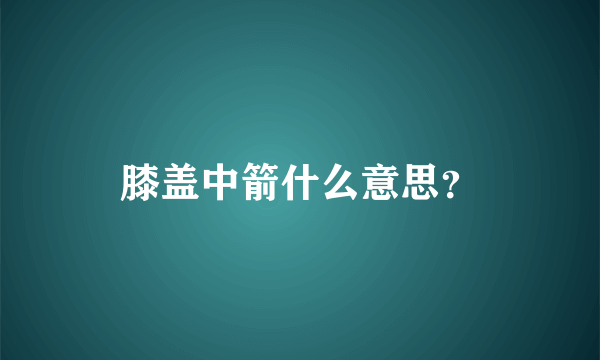 膝盖中箭什么意思?